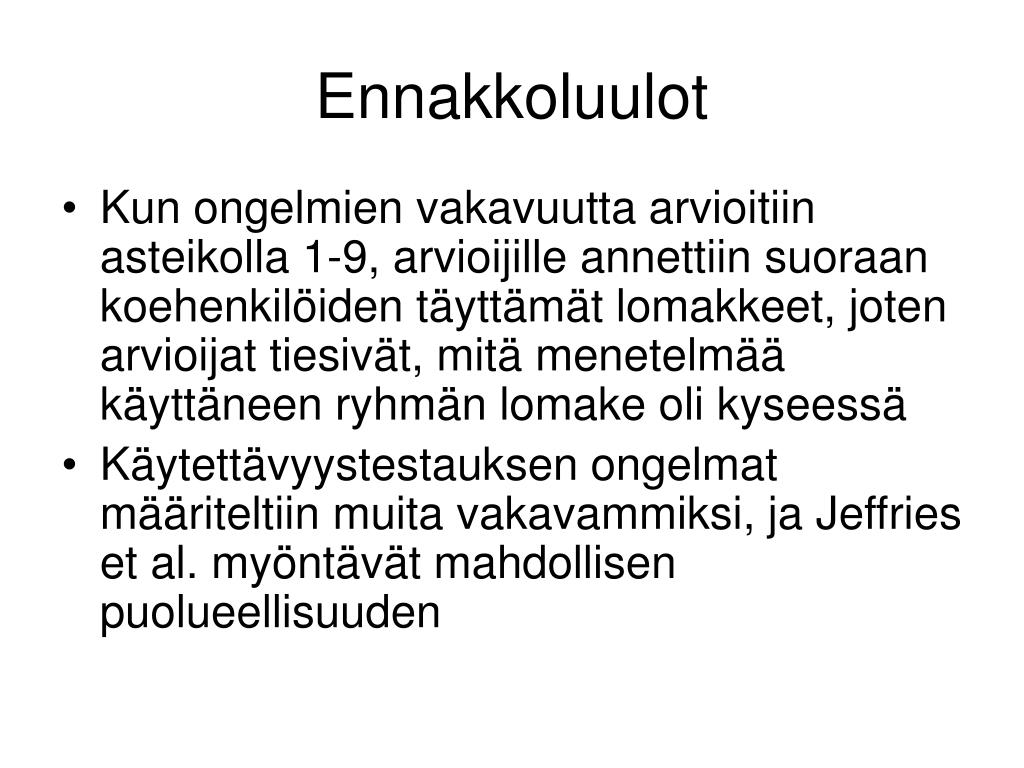 Ennakkoluulot

• Kun ongelmien vakavuutta arvioitiin asteikolla 1-9, arvioijille annettiin suoraan koehenkilöiden täyttämät lomakkeet, joten arvioijat tiesivät, mitä menetelmää käyttäneen ryhmän lomake oli kyseessä

• Käytettävyystestauksen ongelmat määriteltiin muita vakavammiksi, ja Jeffries et al. myöntävät mahdollisen puolueellisuuden